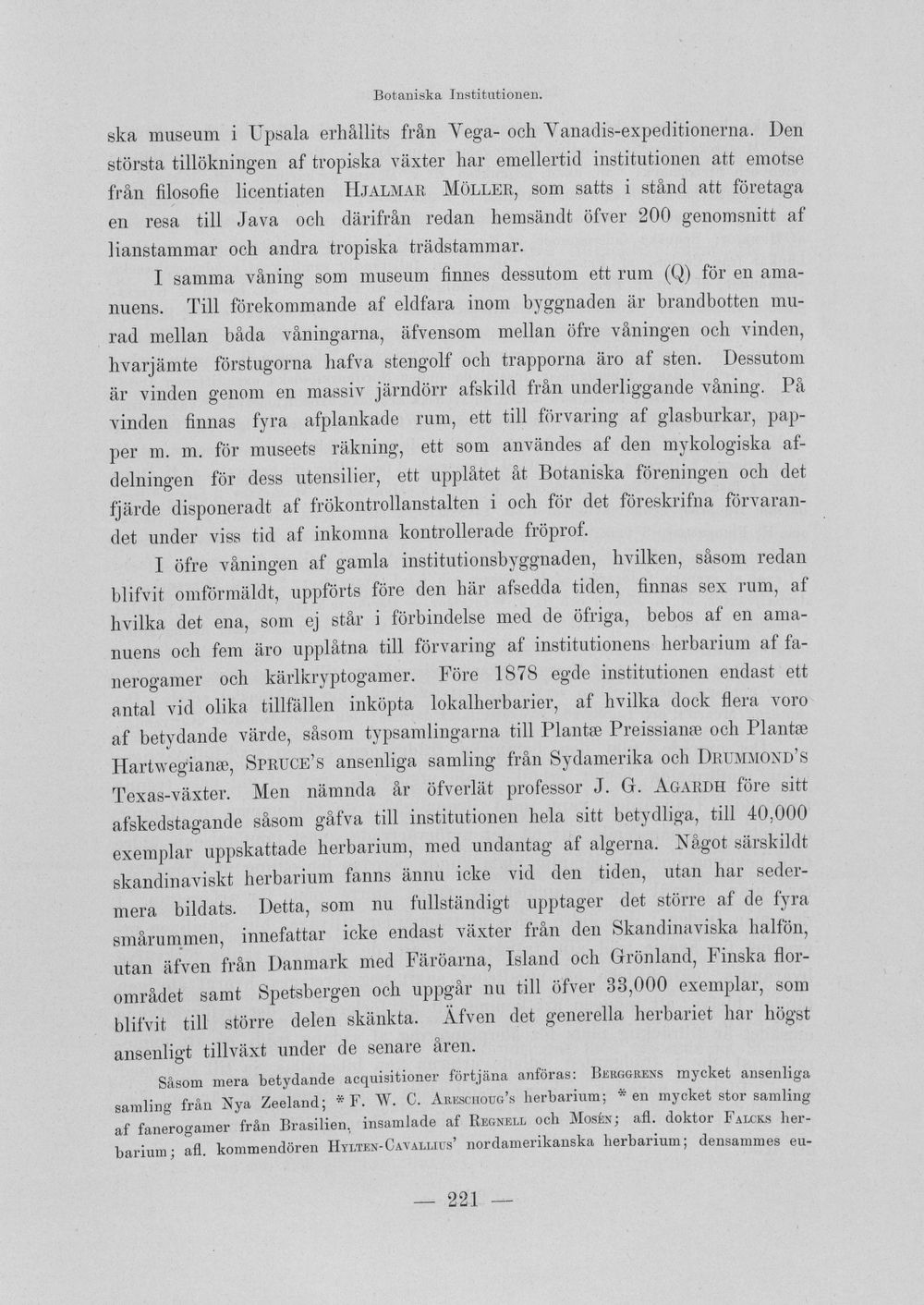 Botaniska Institutionen.

ska museum i Upsala erhållits från Vega- och Vanadis-expeditionerna. Den största tillökningen af tropiska växter har emellertid institutionen att emotse från filosofie licentiaten Hjalmar Möller, som satts i stånd att företaga en resa till Java och därifrån redan hemsändt öfver 200 genomsnitt af lianstammar och andra tropiska trädstammar.

I samma våning som museum finnes dessutom ett rum (Q) för en amanuens. Till förekommande af eldfara inom byggnaden är brandbotten murad mellan båda våningarna, äfvensom mellan öfre våningen och vinden, hvarjämte förstugorna hafva stengolf och trapporna äro af sten. Dessutom är vinden genom en massiv järndörr afskild från underliggande våning. På vinden finnas fyra afplankade rum, ett till förvaring af glasburkar, papper m. m. för museets räkning, ett som användes af den mykologiska afdelningen för dess utensilier, ett upplåtet åt Botaniska föreningen och det fjärde disponeradt af frökontrollanstalten i och för det föreskrifna förvarandet under viss tid af inkomna kontrollerade fröprof.

I öfre våningen af gamla institutionsbyggnaden, hvilken, såsom redan blifvit omförmäldt, uppförts före den här afsedda tiden, finnas sex rum, af hvilka det ena, som ej står i förbindelse med de öfriga, bebos af en amanuens och fem äro upplåtna till förvaring af institutionens herbarium af fanerogamer och kärlkryptogamer. Före 1878 egde institutionen endast ett antal vid olika tillfällen inköpta lokalherbarier, af hvilka dock flera voro af betydande värde, såsom typsamlingarna till Plantæ Preissianæ och Plantæ Hartwegianæ, Spruce's ansenliga samling från Sydamerika och Drummond's Texas-växter. Men nämnda år öfverlät professor J. G. Agardh före sitt afskedstagande såsom gåfva till institutionen hela sitt betydliga, till 40,000 exemplar uppskattade herbarium, med undantag af algerna. Något särskildt skandinaviskt herbarium fanns ännu icke vid den tiden, utan har sedermera bildats. Detta, som nu fullständigt upptager det större af de fyra smårummen, innefattar icke endast växter från den Skandinaviska halfön, utan äfven från Danmark med Färöarna, Island och Grönland, Finska florområdet samt Spetsbergen och uppgår nu till öfver 33,000 exemplar, som blifvit till större delen skänkta. Äfven det generella herbariet har högst ansenligt tillväxt under de senare åren.

Såsom mera betydande acquisitioner förtjäna anföras: Berggrens mycket ansenliga samling från Nya Zeeland; * F. W. C. Areschoug's herbarium; * en mycket stor samling af fanerogamer från Brasilien, insamlade af Regnell och Mosén; afl. doktor Falcks herbarium; afl. kommendören Hylten-Cavallius' nordamerikanska herbarium; densammes eu-

— 221 —